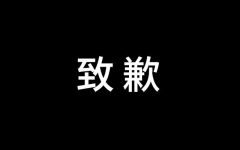 致歉